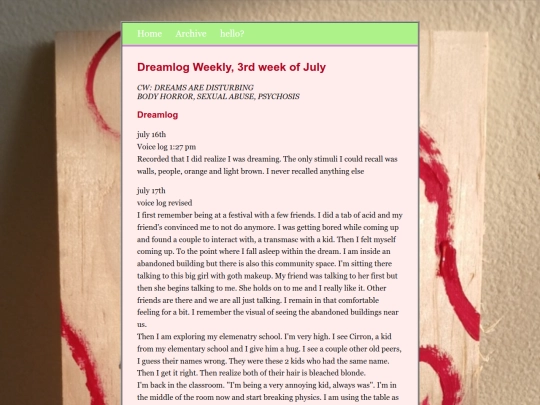 Home Archive hello?

Dreamlog Weekly, 3rd week of July

CW: DREAMS ARE DISTURBING
BODY HORROR, SEXUAL ABUSE, PSYCHOSIS

Dreamlog

july 16th
Voice log 1:27 pm
Recorded that I did realize I was dreaming. The only stimuli I could recall was walls, people, orange and light brown. I never recalled anything else

july 17th
voice log revised
I first remember being at a festival with a few friends. I did a tab of acid and my friend's convinced me to not do anymore. I was getting bored while coming up and found a couple to interact with, a transmasc with a kid. Then I felt myself coming up. To the point where I fall asleep within the dream. I am inside an abandoned building but there is also this community space. I'm sitting there talking to this big girl with goth makeup. My friend was talking to her first but then she begins talking to me. She holds on to me and I really like it. Other friends are there and we are all just talking. I remain in that comfortable feeling for a bit. I remember the visual of seeing the abandoned buildings near us.
Then I am exploring my elemenatry school. I'm very high. I see Cirron, a kid from my elementary school and I give him a hug. I see a couple other old peers, I guess their names wrong. They were these 2 kids who had the same name. Then I get it right. Then realize both of their hair is bleached blonde.
I'm back in the classroom. "I'm being a very annoying kid, always was". I'm in the middle of the room now and start breaking physics. I am using the table as